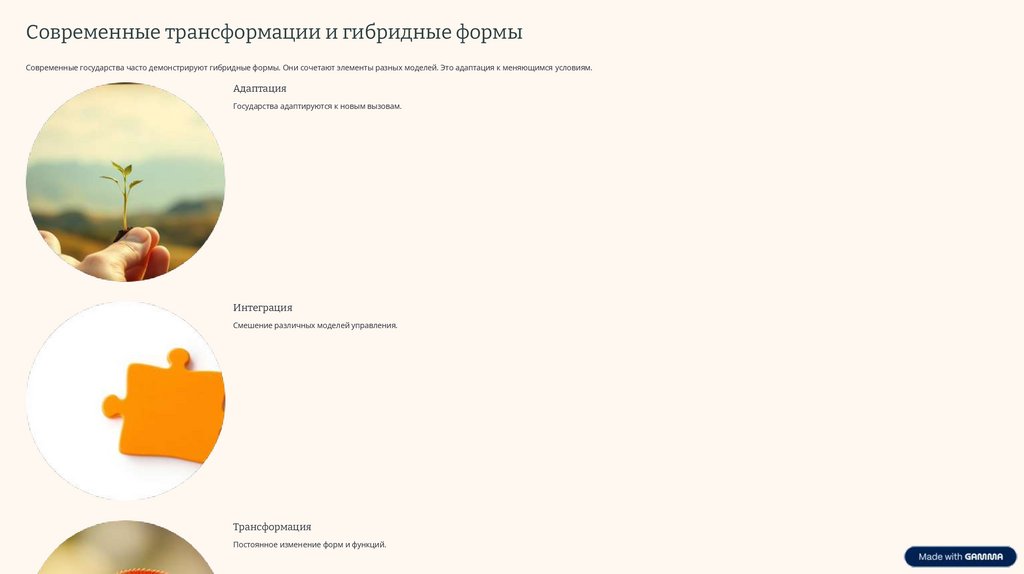 Современные трансформации и гибридные формы

Современные государства часто демонстрируют гибридные формы. Они сочетают элементы разных моделей. Это адаптация к меняющимся условиям.

Адаптация

Государства адаптируются к новым вызовам.

Интеграция

Смешение различных моделей управления.

Трансформация

Постоянное изменение форм и функций.

Made with GAMMA